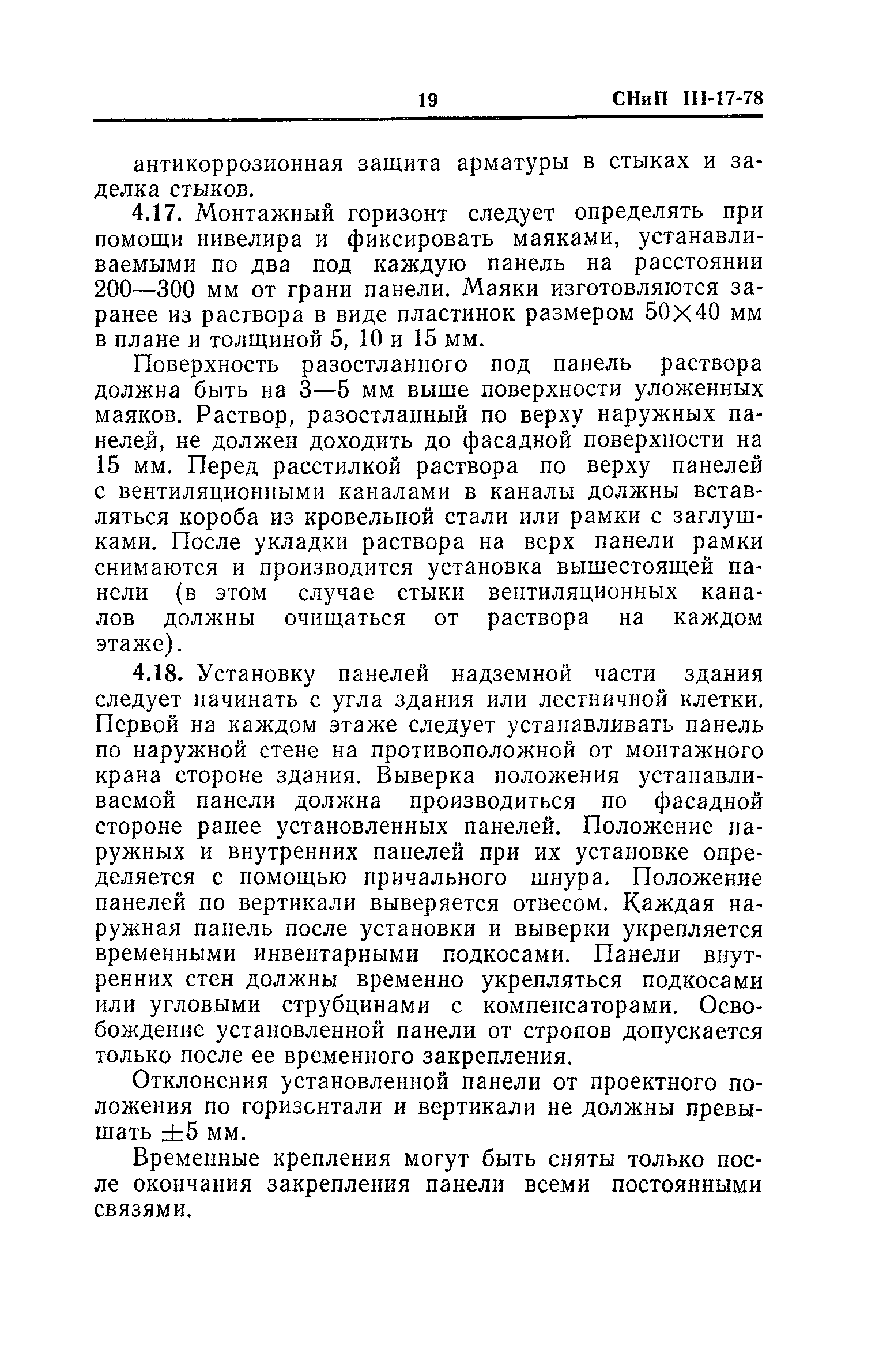 19 СНиП III-17-78

антикоррозионная защита арматуры в стыках и заделка стыков.

4.17. Монтажный горизонт следует определять при помощи нивелира и фиксировать маяками, устанавливаемыми по два под каждую панель на расстоянии 200—300 мм от грани панели. Маяки изготовляются заранее из раствора в виде пластинок размером $50 \times 40$ мм в плане и толщиной 5, 10 и 15 мм.

Поверхность разостланного под панель раствора должна быть на 3—5 мм выше поверхности уложенных маяков. Раствор, разостланный по верху наружных панелей, не должен доходить до фасадной поверхности на 15 мм. Перед расстилкой раствора по верху панелей с вентиляционными каналами в каналы должны вставляться короба из кровельной стали или рамки с заглушками. После укладки раствора на верх панели рамки снимаются и производится установка вышестоящей панели (в этом случае стыки вентиляционных каналов должны очищаться от раствора на каждом этаже).

4.18. Установку панелей надземной части здания следует начинать с угла здания или лестничной клетки. Первой на каждом этаже следует устанавливать панель по наружной стене на противоположной от монтажного крана стороне здания. Выверка положения устанавливаемой панели должна производиться по фасадной стороне ранее установленных панелей. Положение наружных и внутренних панелей при их установке определяется с помощью причального шнура. Положение панелей по вертикали выверяется отвесом. Каждая наружная панель после установки и выверки укрепляется временными инвентарными подкосами. Панели внутренних стен должны временно укрепляться подкосами или угловыми струбцинами с компенсаторами. Освобождение установленной панели от стропов допускается только после ее временного закрепления.

Отклонения установленной панели от проектного положения по горизонтали и вертикали не должны превышать $\pm 5$ мм.

Временные крепления могут быть сняты только после окончания закрепления панели всеми постоянными связями.